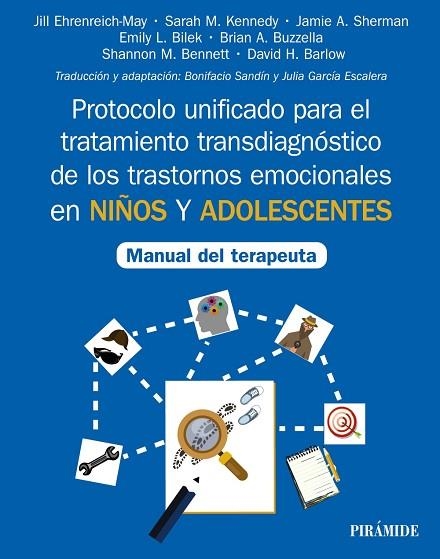 Jill Ehrenreich-May · Sarah M. Kennedy · Jamie A. Sherman
Emily L. Bilek · Brian A. Buzzella
Shannon M. Bennett · David H. Barlow

Traducción y adaptación: Bonifacio Sandín y Julia García Escalera

Protocolo unificado para el tratamiento transdiagnóstico de los trastornos emocionales en NIÑOS Y ADOLESCENTES

Manual del terapeuta

PIRÁMIDE